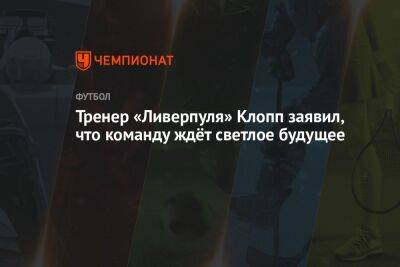 ЧЕМПИОНАТ

ФУТБОЛ

Тренер «Ливерпуля» Клопп заявил, что команду ждёт светлое будущее